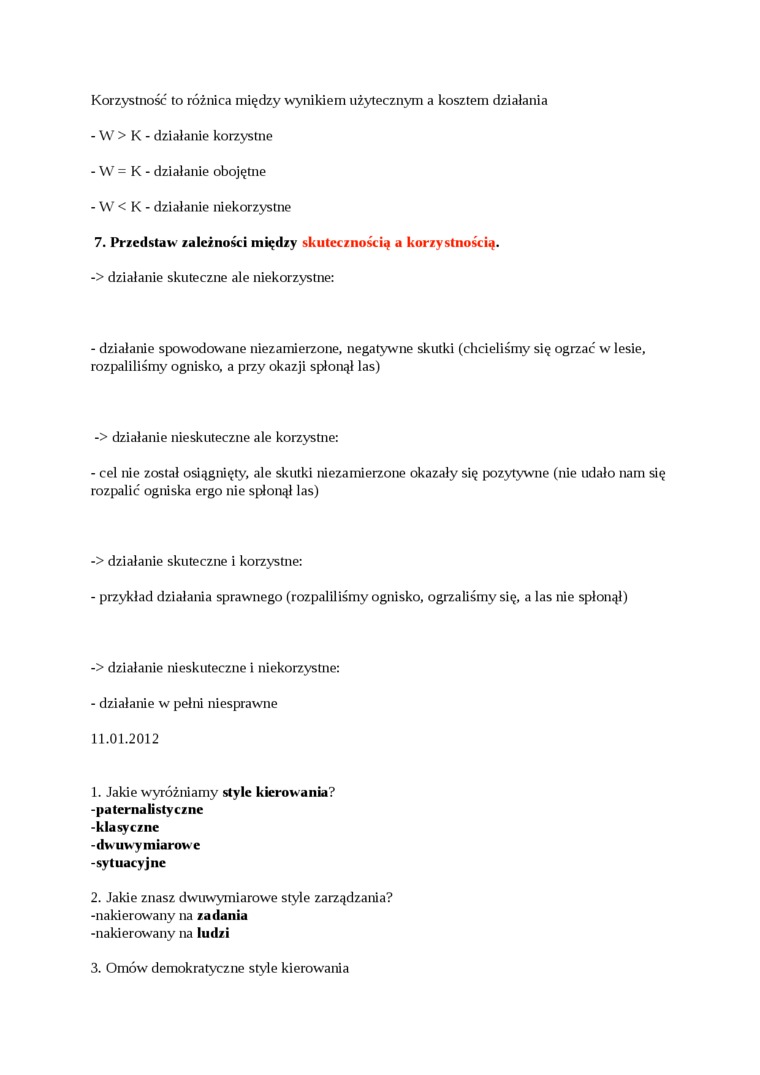 Korzystność to różnica między wynikiem użytecznym a kosztem działania

- W > K - działanie korzystne

- W = K - działanie obojętne

- W < K - działanie niekorzystne

7. Przedstaw zależności między skutecznością a korzystnością.

-> działanie skuteczne ale niekorzystne:

- działanie spowodowane niezamierzone, negatywne skutki (chcieliśmy się ogrzać w lesie, rozpaliliśmy ognisko, a przy okazji spłonął las)

-> działanie nieskuteczne ale korzystne:

- cel nie został osiągnięty, ale skutki niezamierzone okazały się pozytywne (nie udało nam się rozpalić ogniska ergo nie spłonął las)

-> działanie skuteczne i korzystne:

- przykład działania sprawnego (rozpaliliśmy ognisko, ogrzaliśmy się, a las nie spłonął)

-> działanie nieskuteczne i niekorzystne:

- działanie w pełni niesprawne

11.01.2012

1. Jakie wyróżniamy style kierowania?
-paternalistyczne
-klasyczne
-dwuwymiarowe
-sytuacyjne

2. Jakie znasz dwuwymiarowe style zarządzania?
-nakierowany na zadania
-nakierowany na ludzi

3. Omów demokratyczne style kierowania